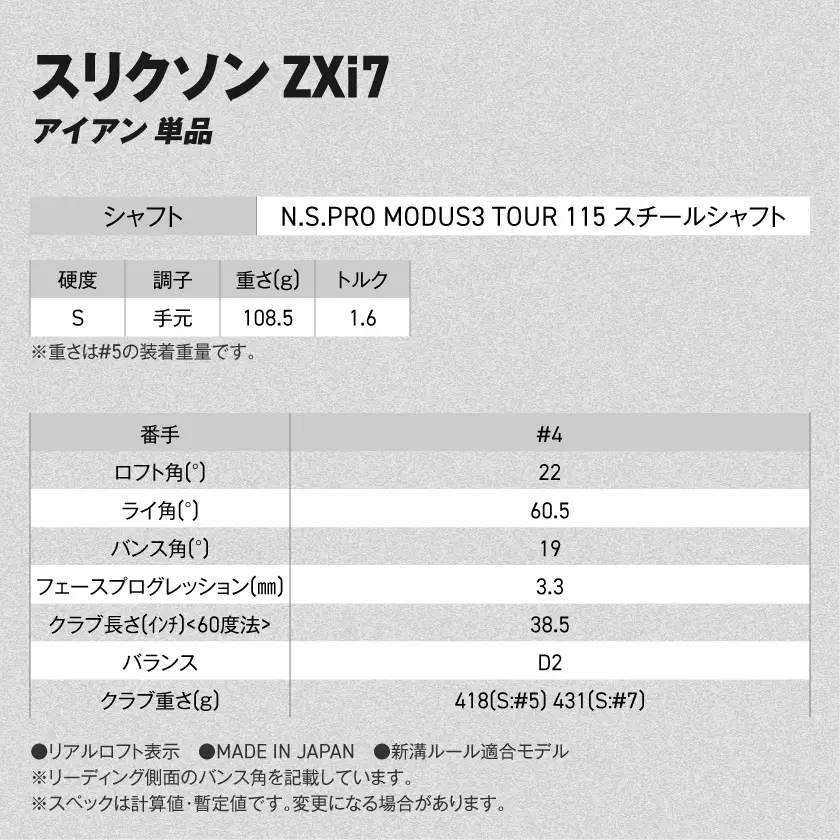 スリクソン ZXi7
アイアン 単品

| シャフト | N.S.PRO MODUS3 TOUR 115 スチールシャフト |
|---|---|

| 硬度 | 調子 | 重さ(g) | トルク |
|---|---|---|---|
| S | 手元 | 108.5 | 1.6 |

※重さは#5の装着重量です。

| 番手 | #4 |
|---|---|
| ロフト角(°) | 22 |
| ライ角(°) | 60.5 |
| バンス角(°) | 19 |
| フェースプログレッション(㎜) | 3.3 |
| クラブ長さ(インチ)<60度法> | 38.5 |
| バランス | D2 |
| クラブ重さ(g) | 418(S:#5) 431(S:#7) |

●リアルロフト表示 ●MADE IN JAPAN ●新溝ルール適合モデル
※リーディング側面のバンス角を記載しています。
※スペックは計算値・暫定値です。変更になる場合があります。